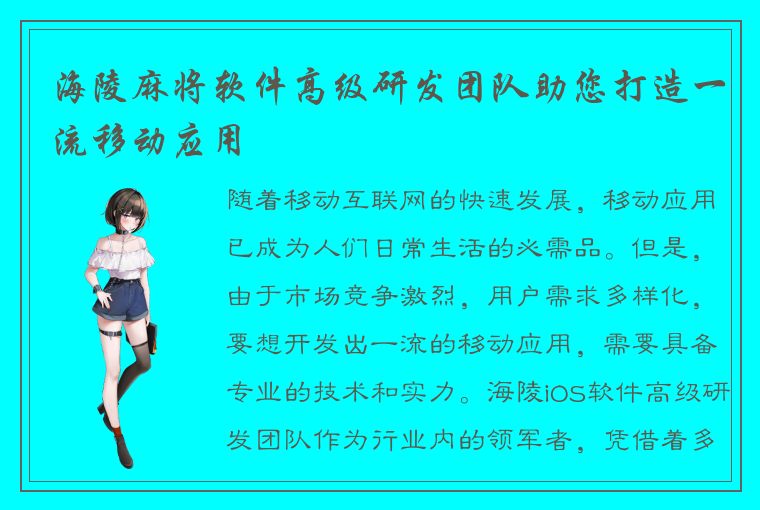 海陵麻将软件高级研发团队助您打造一流移动应用

随着移动互联网的快速发展，移动应用已成为人们日常生活的必需品。但是，由于市场竞争激烈，用户需求多样化，要想开发出一流的移动应用，需要具备专业的技术和实力。海陵iOS软件高级研发团队作为行业内的领军者，凭借着多